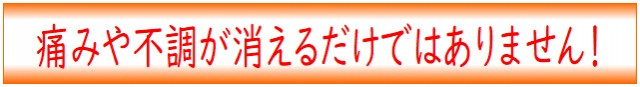 痛みや不調が消えるだけではありません！